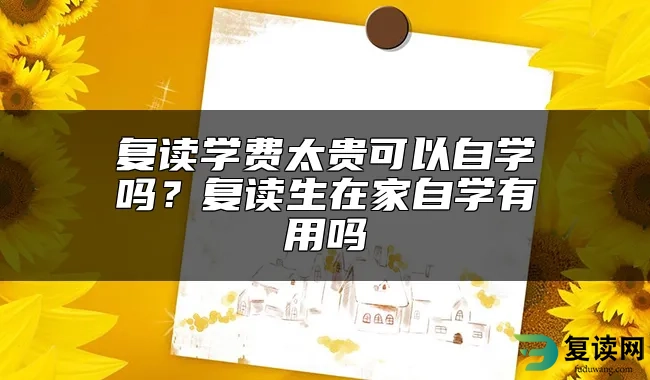 复读学费太贵可以自学吗？复读生在家自学有用吗

复读网
fuduwang.com